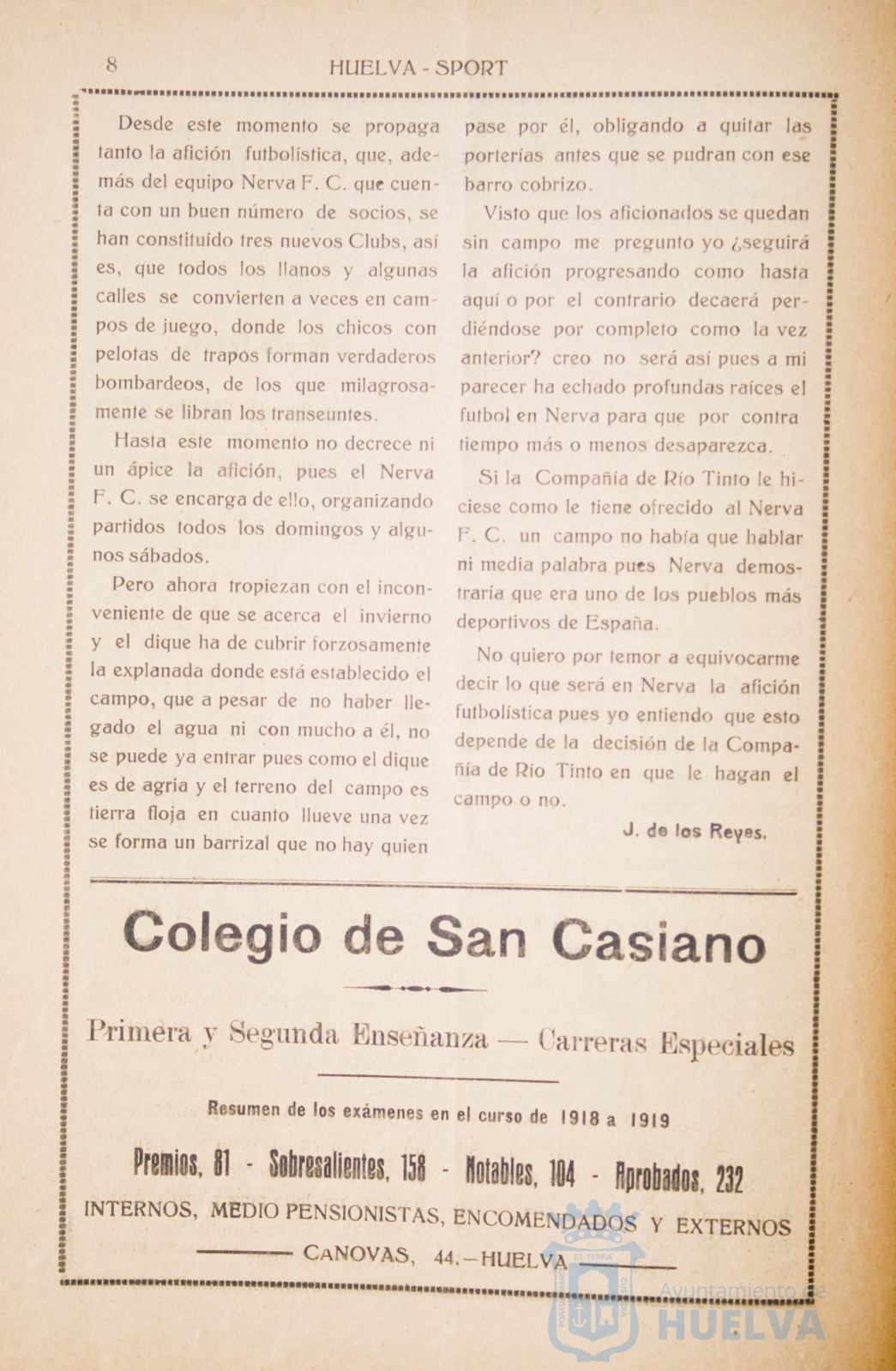 8 HUELVA - SPORT

Desde este momento se propaga tanto la afición futbolística, que, además del equipo Nerva F. C. que cuenta con un buen número de socios, se han constituído tres nuevos Clubs, así es, que todos los llanos y algunas calles se convierten a veces en campos de juego, donde los chicos con pelotas de trapos forman verdaderos bombardeos, de los que milagrosamente se libran los transeuntes.

Hasta este momento no decrece ni un ápice la afición, pues el Nerva F. C. se encarga de ello, organizando partidos todos los domingos y algunos sábados.

Pero ahora tropiezan con el inconveniente de que se acerca el invierno y el dique ha de cubrir forzosamente la explanada donde está establecido el campo, que a pesar de no haber llegado el agua ni con mucho a él, no se puede ya entrar pues como el dique es de agria y el terreno del campo es tierra floja en cuanto llueve una vez se forma un barrizal que no hay quien pase por él, obligando a quitar las porterías antes que se pudran con ese barro cobrizo.

Visto que los aficionados se quedan sin campo me pregunto yo ¿seguirá la afición progresando como hasta aquí o por el contrario decaerá perdiéndose por completo como la vez anterior? creo no será así pues a mi parecer ha echado profundas raíces el futbol en Nerva para que por contra tiempo más o menos desaparezca.

Si la Compañía de Río Tinto le hiciese como le tiene ofrecido al Nerva F. C. un campo no había que hablar ni media palabra pues Nerva demostraría que era uno de los pueblos más deportivos de España.

No quiero por temor a equivocarme decir lo que será en Nerva la afición futbolística pues yo entiendo que esto depende de la decisión de la Compañía de Río Tinto en que le hagan el campo o no.

J. de los Reyes.

Colegio de San Casiano

Primera y Segunda Enseñanza — Carreras Especiales

Resumen de los exámenes en el curso de 1918 a 1919

Premios, 81 - Sobresalientes, 158 - Notables, 104 - Aprobados, 232

INTERNOS, MEDIO PENSIONISTAS, ENCOMENDADOS Y EXTERNOS

CANOVAS, 44.—HUELVA

Ayuntamiento de HUELVA